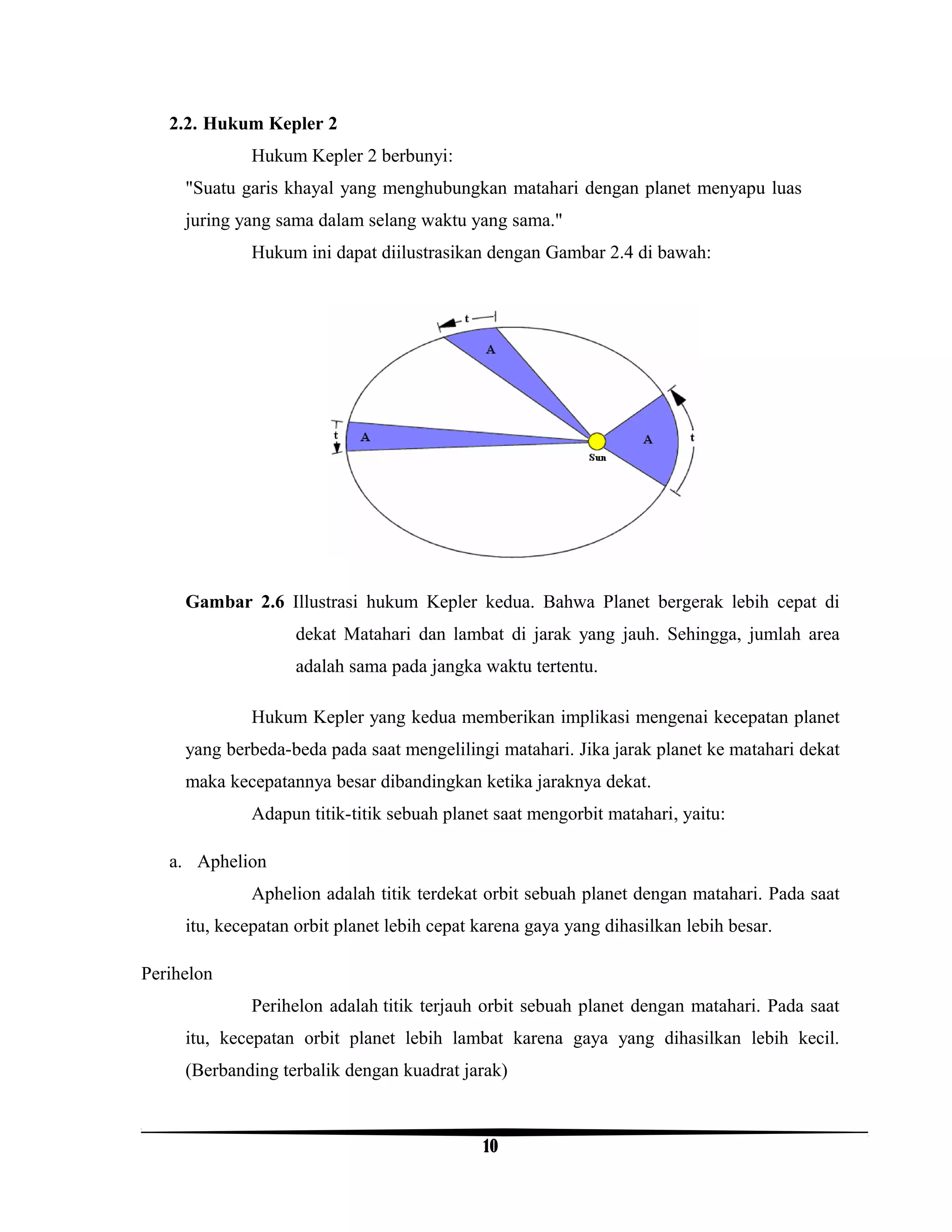 2.2. Hukum Kepler 2

Hukum Kepler 2 berbunyi:

"Suatu garis khayal yang menghubungkan matahari dengan planet menyapu luas juring yang sama dalam selang waktu yang sama."

Hukum ini dapat diilustrasikan dengan Gambar 2.4 di bawah:

t
A
t
A
A
t
Sun

Gambar 2.6 Illustrasi hukum Kepler kedua. Bahwa Planet bergerak lebih cepat di dekat Matahari dan lambat di jarak yang jauh. Sehingga, jumlah area adalah sama pada jangka waktu tertentu.

Hukum Kepler yang kedua memberikan implikasi mengenai kecepatan planet yang berbeda-beda pada saat mengelilingi matahari. Jika jarak planet ke matahari dekat maka kecepatannya besar dibandingkan ketika jaraknya dekat.

Adapun titik-titik sebuah planet saat mengorbit matahari, yaitu:

a. Aphelion

Aphelion adalah titik terdekat orbit sebuah planet dengan matahari. Pada saat itu, kecepatan orbit planet lebih cepat karena gaya yang dihasilkan lebih besar.

Perihelon

Perihelon adalah titik terjauh orbit sebuah planet dengan matahari. Pada saat itu, kecepatan orbit planet lebih lambat karena gaya yang dihasilkan lebih kecil. (Berbanding terbalik dengan kuadrat jarak)

10